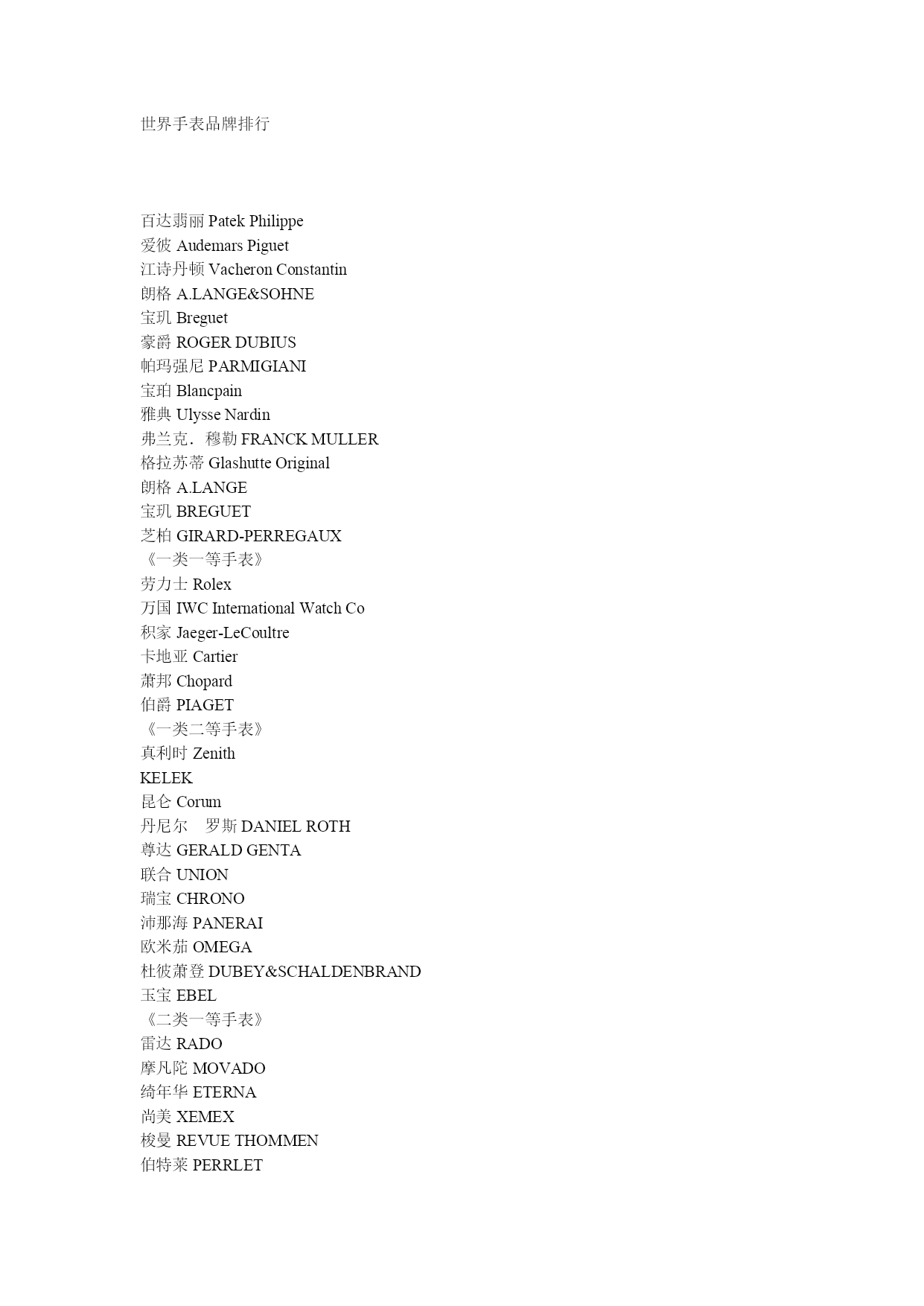 世界手表品牌排行

百达翡丽 Patek Philippe
爱彼 Audemars Piguet
江诗丹顿 Vacheron Constantin
朗格 A.LANGE&SOHNE
宝玑 Breguet
豪爵 ROGER DUBIUS
帕玛强尼 PARMIGIANI
宝珀 Blancpain
雅典 Ulysse Nardin
弗兰克．穆勒 FRANCK MULLER
格拉苏蒂 Glashutte Original
朗格 A.LANGE
宝玑 BREGUET
芝柏 GIRARD-PERREGAUX
《一类一等手表》
劳力士 Rolex
万国 IWC International Watch Co
积家 Jaeger-LeCoultre
卡地亚 Cartier
萧邦 Chopard
伯爵 PIAGET
《一类二等手表》
真利时 Zenith
KELEK
昆仑 Corum
丹尼尔　罗斯 DANIEL ROTH
尊达 GERALD GENTA
联合 UNION
瑞宝 CHRONO
沛那海 PANERAI
欧米茄 OMEGA
杜彼萧登 DUBEY&SCHALDENBRAND
玉宝 EBEL
《二类一等手表》
雷达 RADO
摩凡陀 MOVADO
绮年华 ETERNA
尚美 XEMEX
梭曼 REVUE THOMMEN
伯特莱 PERRLET